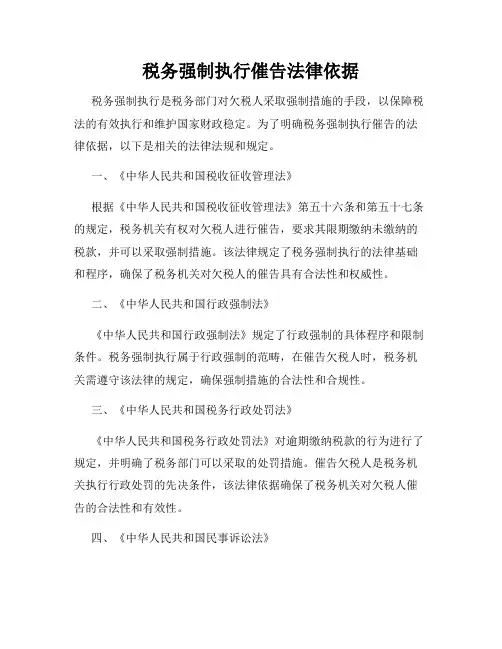 税务强制执行催告法律依据

税务强制执行是税务部门对欠税人采取强制措施的手段，以保障税法的有效执行和维护国家财政稳定。为了明确税务强制执行催告的法律依据，以下是相关的法律法规和规定。

一、《中华人民共和国税收征收管理法》

根据《中华人民共和国税收征收管理法》第五十六条和第五十七条的规定，税务机关有权对欠税人进行催告，要求其限期缴纳未缴纳的税款，并可以采取强制措施。该法律规定了税务强制执行的法律基础和程序，确保了税务机关对欠税人的催告具有合法性和权威性。

二、《中华人民共和国行政强制法》

《中华人民共和国行政强制法》规定了行政强制的具体程序和限制条件。税务强制执行属于行政强制的范畴，在催告欠税人时，税务机关需遵守该法律的规定，确保强制措施的合法性和合规性。

三、《中华人民共和国税务行政处罚法》

《中华人民共和国税务行政处罚法》对逾期缴纳税款的行为进行了规定，并明确了税务部门可以采取的处罚措施。催告欠税人是税务机关执行行政处罚的先决条件，该法律依据确保了税务机关对欠税人催告的合法性和有效性。

四、《中华人民共和国民事诉讼法》